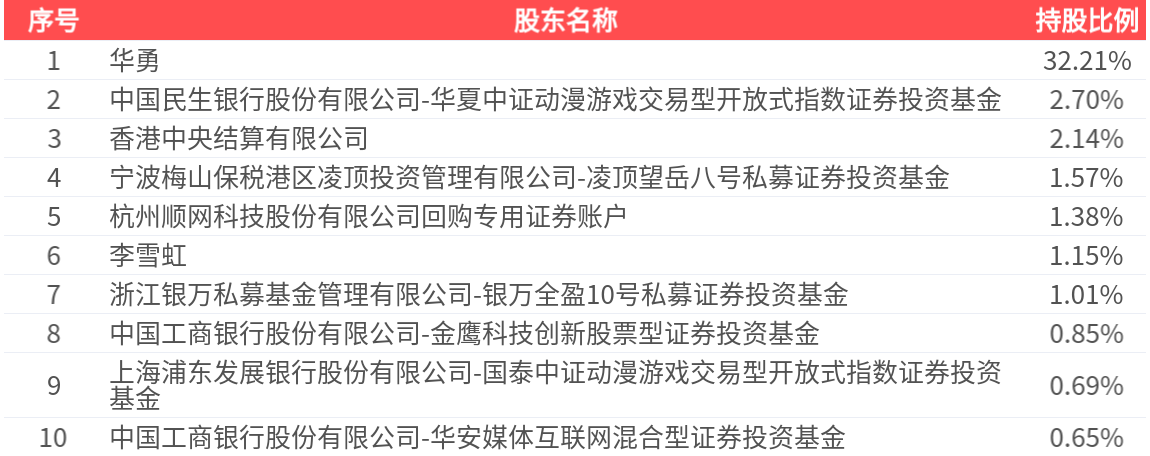 | 序号 | 股东名称 | 持股比例 |
|---|---|---|
| 1 | 华勇 | 32.21% |
| 2 | 中国民生银行股份有限公司-华夏中证动漫游戏交易型开放式指数证券投资基金 | 2.70% |
| 3 | 香港中央结算有限公司 | 2.14% |
| 4 | 宁波梅山保税港区凌顶投资管理有限公司-凌顶望岳八号私募证券投资基金 | 1.57% |
| 5 | 杭州顺网科技股份有限公司回购专用证券账户 | 1.38% |
| 6 | 李雪虹 | 1.15% |
| 7 | 浙江银万私募基金管理有限公司-银万全盈10号私募证券投资基金 | 1.01% |
| 8 | 中国工商银行股份有限公司-金鹰科技创新股票型证券投资基金 | 0.85% |
| 9 | 上海浦东发展银行股份有限公司-国泰中证动漫游戏交易型开放式指数证券投资基金 | 0.69% |
| 10 | 中国工商银行股份有限公司-华安媒体互联网混合型证券投资基金 | 0.65% |